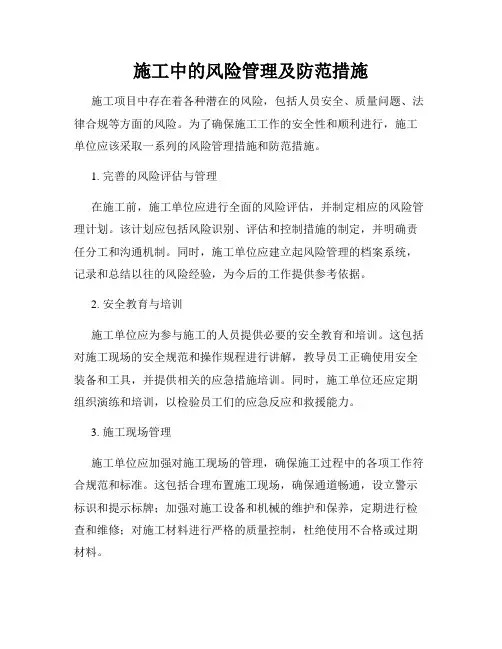 施工中的风险管理及防范措施

施工项目中存在着各种潜在的风险，包括人员安全、质量问题、法律合规等方面的风险。为了确保施工工作的安全性和顺利进行，施工单位应该采取一系列的风险管理措施和防范措施。

1. 完善的风险评估与管理

在施工前，施工单位应进行全面的风险评估，并制定相应的风险管理计划。该计划应包括风险识别、评估和控制措施的制定，并明确责任分工和沟通机制。同时，施工单位应建立起风险管理的档案系统，记录和总结以往的风险经验，为今后的工作提供参考依据。

2. 安全教育与培训

施工单位应为参与施工的人员提供必要的安全教育和培训。这包括对施工现场的安全规范和操作规程进行讲解，教导员工正确使用安全装备和工具，并提供相关的应急措施培训。同时，施工单位还应定期组织演练和培训，以检验员工们的应急反应和救援能力。

3. 施工现场管理

施工单位应加强对施工现场的管理，确保施工过程中的各项工作符合规范和标准。这包括合理布置施工现场，确保通道畅通，设立警示标识和提示标牌；加强对施工设备和机械的维护和保养，定期进行检查和维修；对施工材料进行严格的质量控制，杜绝使用不合格或过期材料。